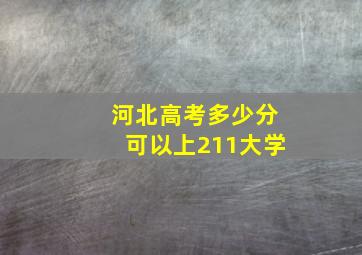 河北高考多少分
可以上211大学